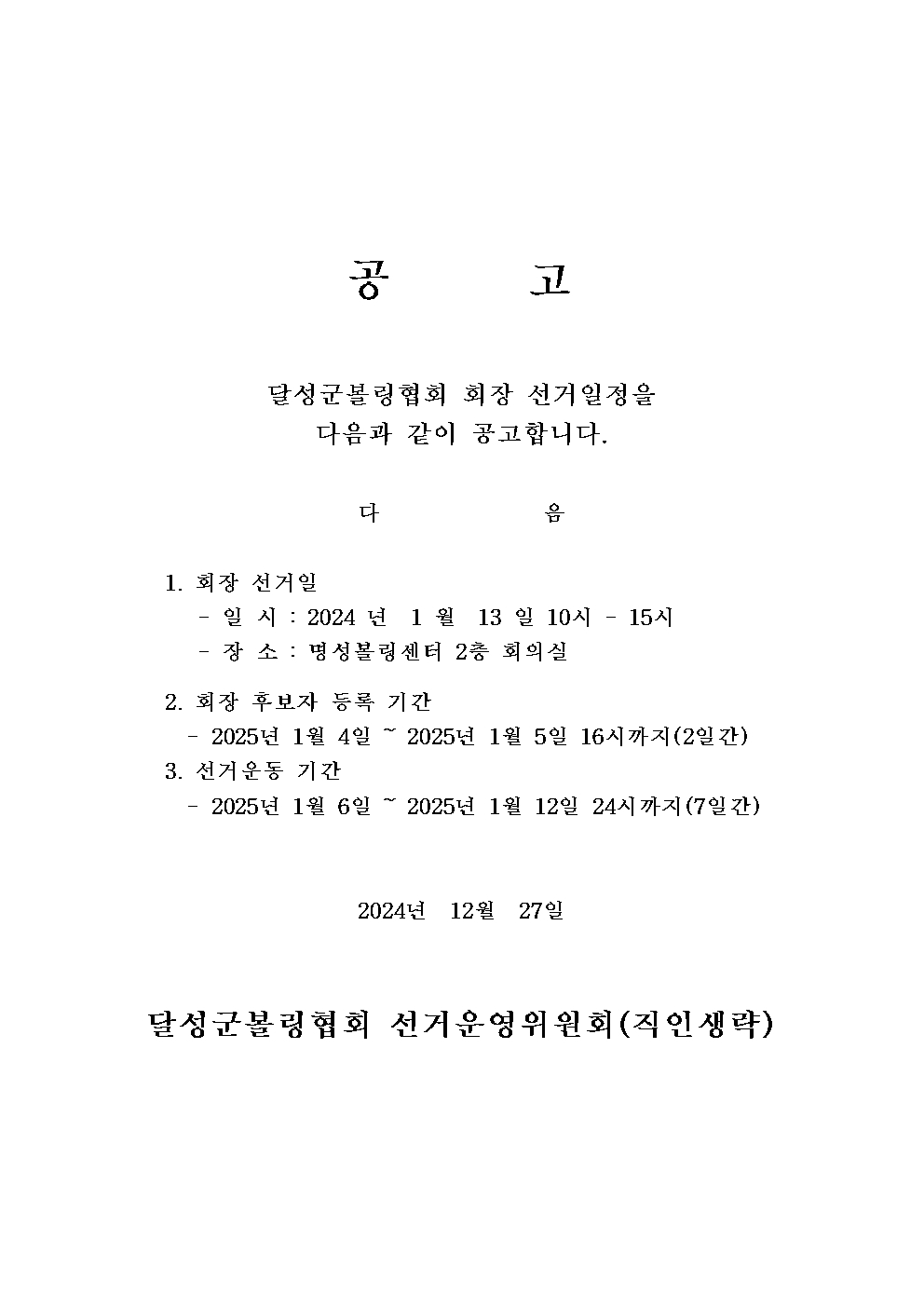 공 고

달성군볼링협회 회장 선거일정을
다음과 같이 공고합니다.

다 음

1. 회장 선거일
- 일 시 : 2024 년 1 월 13 일 10시 - 15시
- 장 소 : 명성볼링센터 2층 회의실

2. 회장 후보자 등록 기간
- 2025년 1월 4일 ~ 2025년 1월 5일 16시까지(2일간)
3. 선거운동 기간
- 2025년 1월 6일 ~ 2025년 1월 12일 24시까지(7일간)

2024년 12월 27일

달성군볼링협회 선거운영위원회(직인생략)